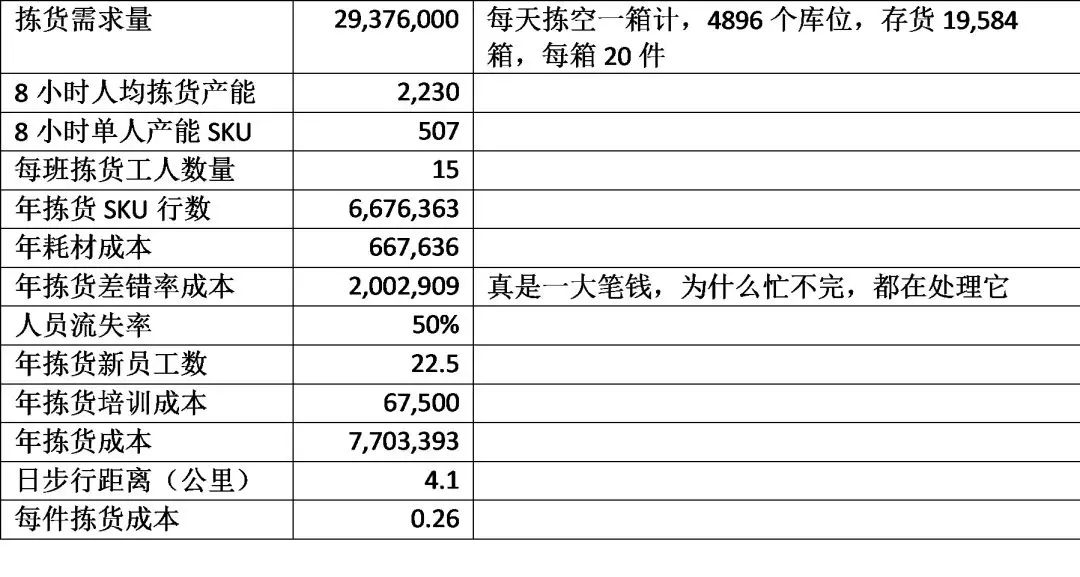 | 拣货需求量 | 29,376,000 | 每天拣空一箱计，4896 个库位，存货 19,584 箱，每箱 20 件 |
|---|---|---|
| 8 小时人均拣货产能 | 2,230 | |
| 8 小时单人产能 SKU | 507 | |
| 每班拣货工人数量 | 15 | |
| 年拣货 SKU 行数 | 6,676,363 | |
| 年耗材成本 | 667,636 | |
| 年拣货差错率成本 | 2,002,909 | 真是一大笔钱，为什么忙不完，都在处理它 |
| 人员流失率 | 50% | |
| 年拣货新员工数 | 22.5 | |
| 年拣货培训成本 | 67,500 | |
| 年拣货成本 | 7,703,393 | |
| 日步行距离（公里） | 4.1 | |
| 每件拣货成本 | 0.26 | |